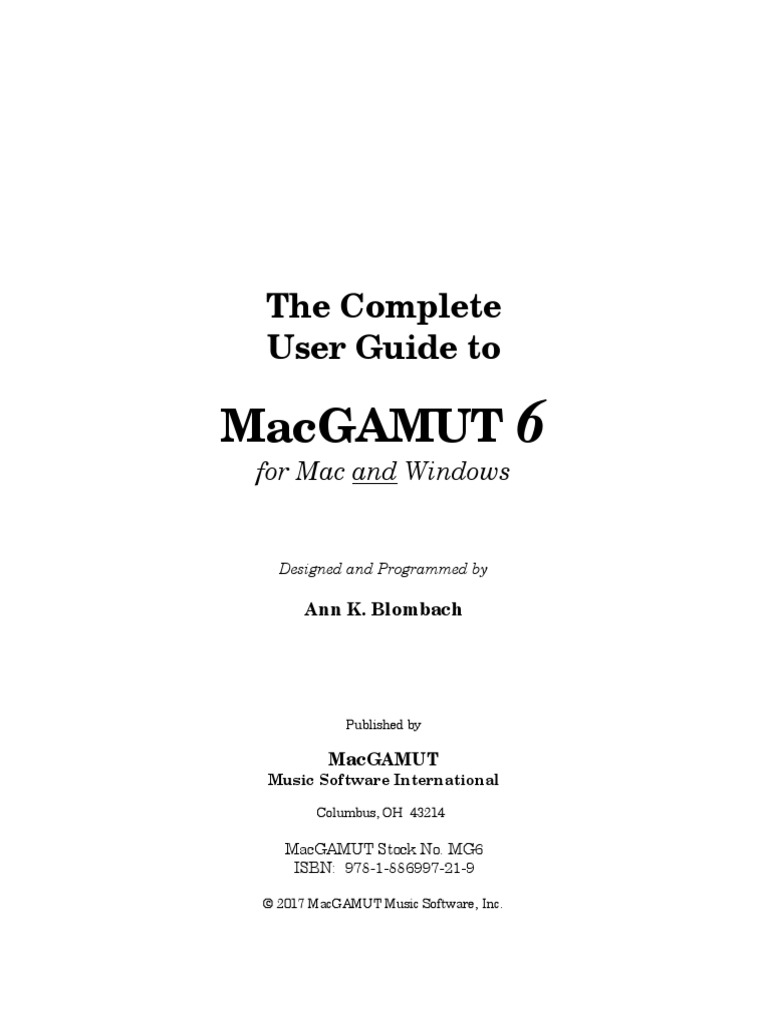 The Complete
User Guide to

MacGAMUT 6

for Mac and Windows

Designed and Programmed by

Ann K. Blombach

Published by

MacGAMUT
Music Software International

Columbus, OH 43214

MacGAMUT Stock No. MG6
ISBN: 978-1-886997-21-9

© 2017 MacGAMUT Music Software, Inc.